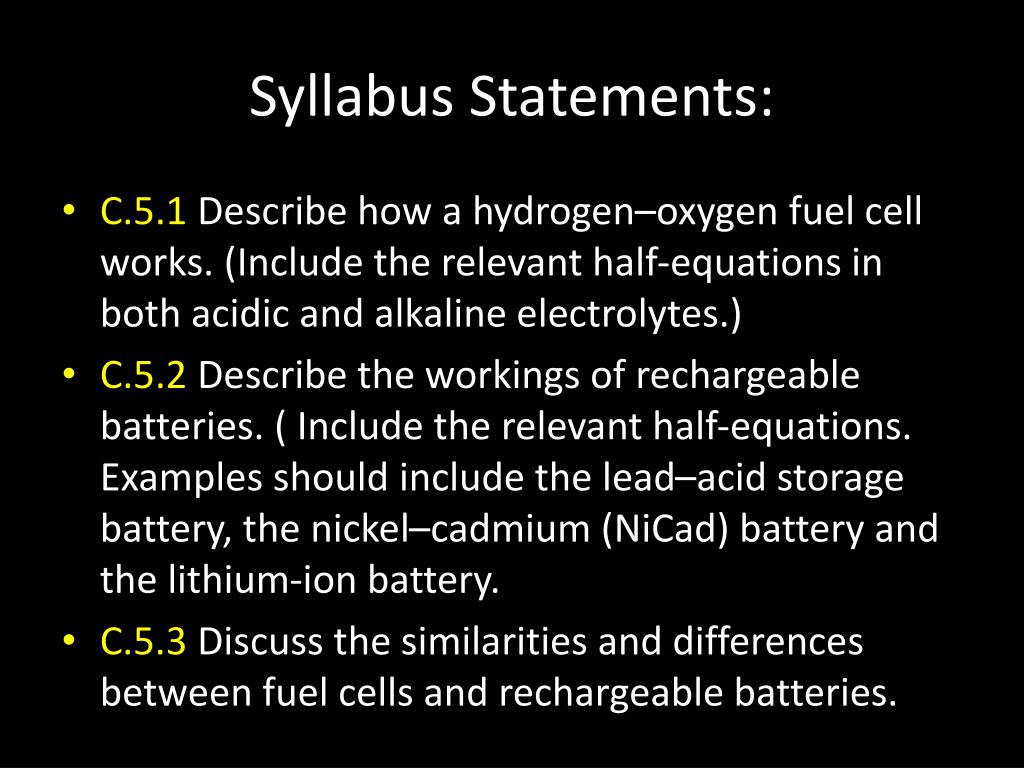 Syllabus Statements:

• C.5.1 Describe how a hydrogen–oxygen fuel cell works. (Include the relevant half-equations in both acidic and alkaline electrolytes.)

• C.5.2 Describe the workings of rechargeable batteries. ( Include the relevant half-equations. Examples should include the lead–acid storage battery, the nickel–cadmium (NiCad) battery and the lithium-ion battery.

• C.5.3 Discuss the similarities and differences between fuel cells and rechargeable batteries.